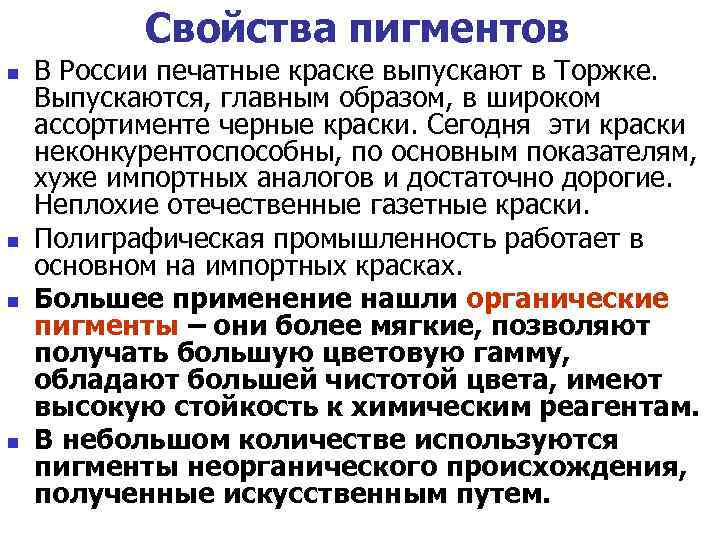 Свойства пигментов

• В России печатные краске выпускают в Торжке. Выпускаются, главным образом, в широком ассортименте черные краски. Сегодня эти краски неконкурентоспособны, по основным показателям, хуже импортных аналогов и достаточно дорогие. Неплохие отечественные газетные краски.

• Полиграфическая промышленность работает в основном на импортных красках.

• Большее применение нашли органические пигменты – они более мягкие, позволяют получать большую цветовую гамму, обладают большей чистотой цвета, имеют высокую стойкость к химическим реагентам.

• В небольшом количестве используются пигменты неорганического происхождения, полученные искусственным путем.